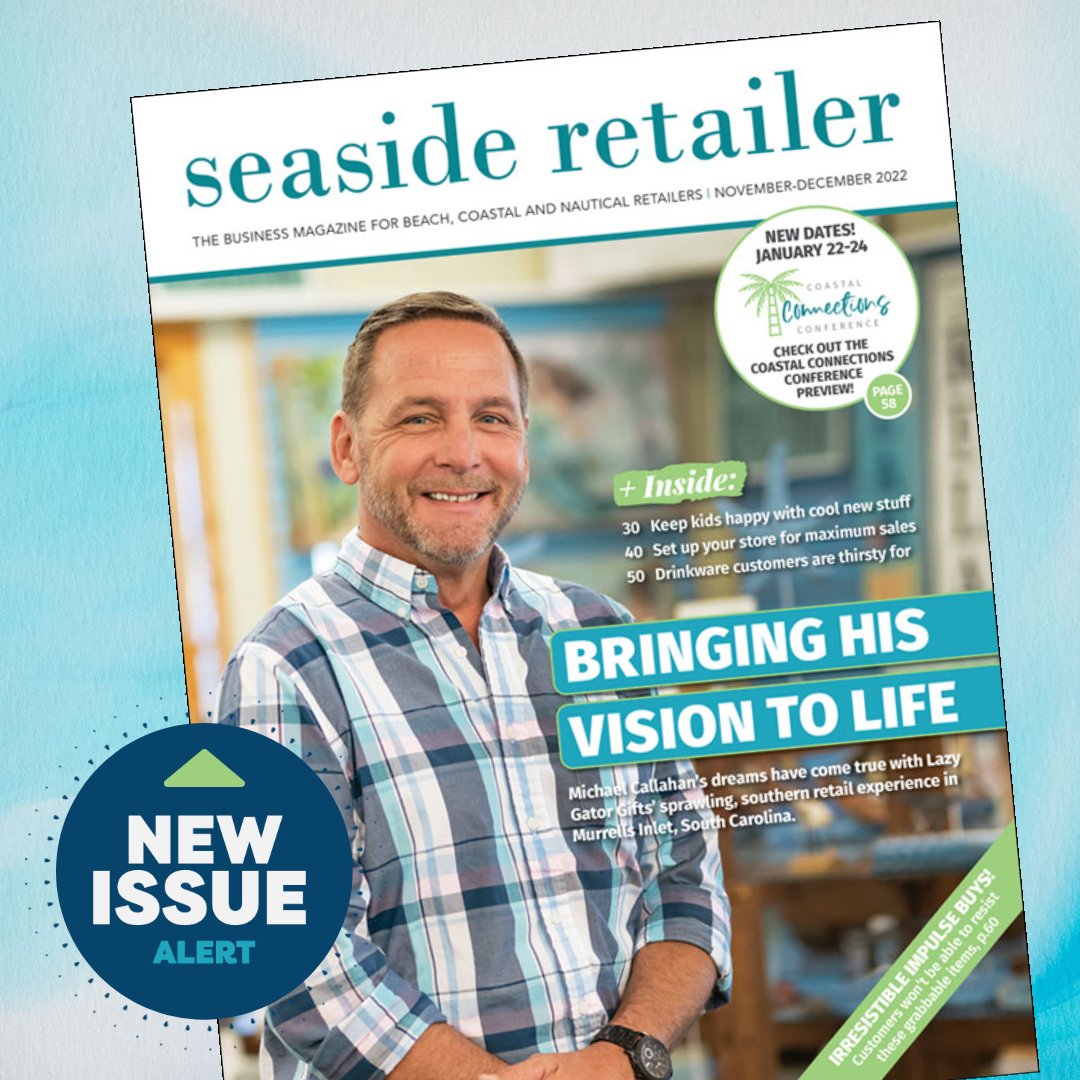 seaside retailer

THE BUSINESS MAGAZINE FOR BEACH, COASTAL AND NAUTICAL RETAILERS | NOVEMBER-DECEMBER 2022

NEW DATES! JANUARY 22-24

COASTAL Connections CONFERENCE

CHECK OUT THE COASTAL CONNECTIONS CONFERENCE PREVIEW!

PAGE 58

+ Inside:

30 Keep kids happy with cool new stuff
40 Set up your store for maximum sales
50 Drinkware customers are thirsty for

BRINGING HIS VISION TO LIFE

Michael Callahan's dreams have come true with Lazy Gator Gifts' sprawling, southern retail experience in Murrells Inlet, South Carolina.

IRRESISTIBLE IMPULSE BUYS! Customers won't be able to resist these grabbable items, p.60

NEW ISSUE ALERT